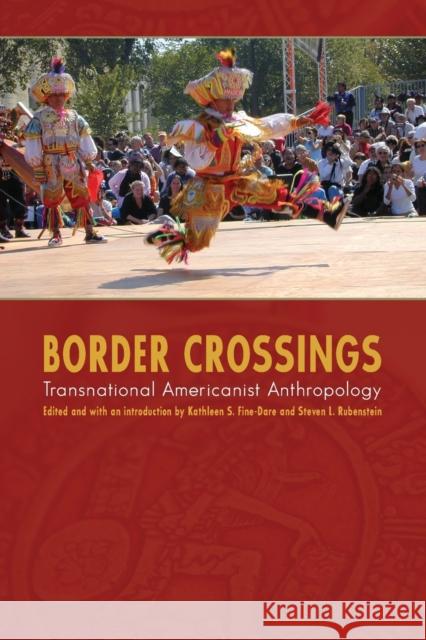 BORDER CROSSINGS
Transnational Americanist Anthropology
Edited and with an introduction by Kathleen S. Fine-Dare and Steven L. Rubenstein

Kraina Książek